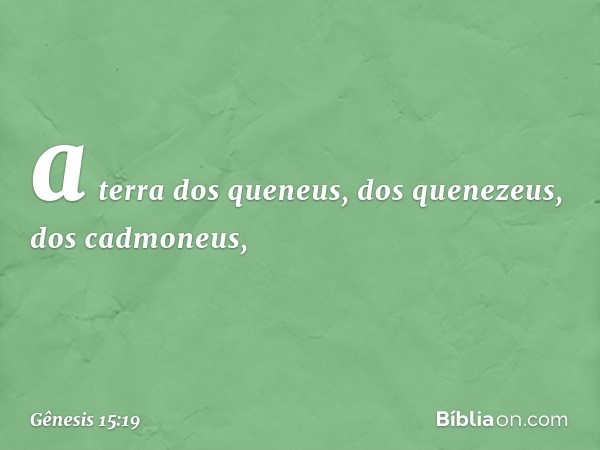 a terra dos queneus, dos quenezeus, dos cadmoneus,

Gênesis 15:19

Bíbliaon.com